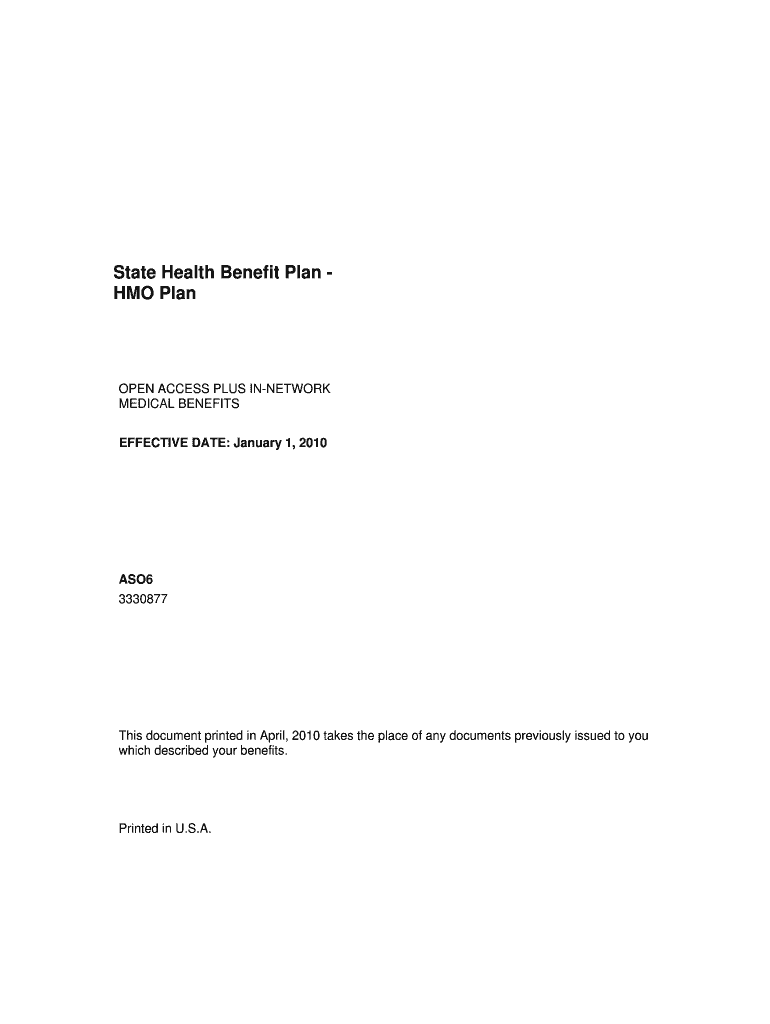 State Health Benefit Plan - HMO Plan

OPEN ACCESS PLUS IN-NETWORK MEDICAL BENEFITS

EFFECTIVE DATE: January 1, 2010

ASO6
3330877

This document printed in April, 2010 takes the place of any documents previously issued to you which described your benefits.

Printed in U.S.A.